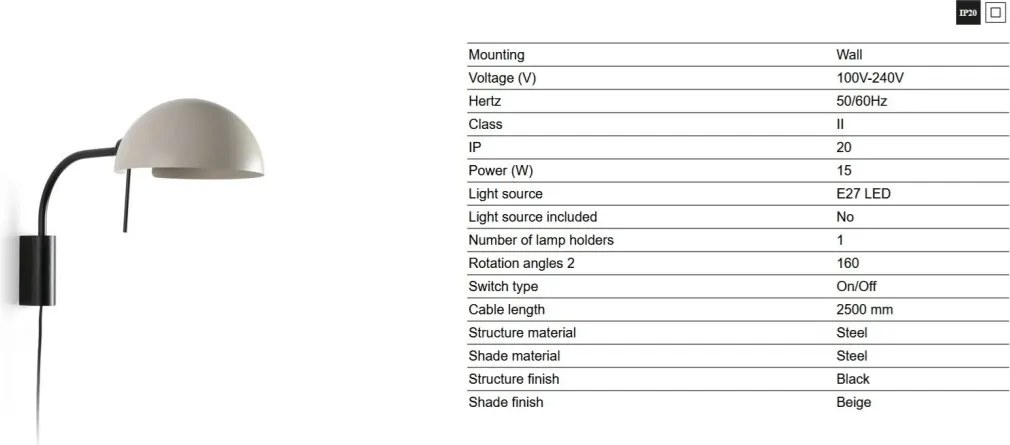 IP20

| Mounting | Wall |
|---|---|
| Voltage (V) | 100V-240V |
| Hertz | 50/60Hz |
| Class | II |
| IP | 20 |
| Power (W) | 15 |
| Light source | E27 LED |
| Light source included | No |
| Number of lamp holders | 1 |
| Rotation angles 2 | 160 |
| Switch type | On/Off |
| Cable length | 2500 mm |
| Structure material | Steel |
| Shade material | Steel |
| Structure finish | Black |
| Shade finish | Beige |